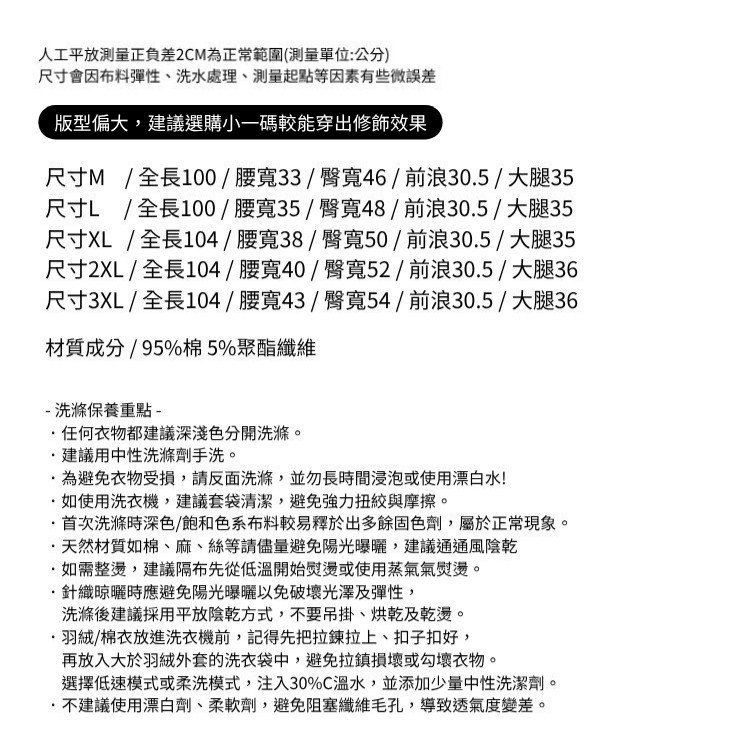 人工平放測量正負差2CM為正常範圍(測量單位:公分)
尺寸會因布料彈性、洗水處理、測量起點等因素有些微誤差

版型偏大，建議選購小一碼較能穿出修飾效果

尺寸M / 全長100 / 腰寬33 / 臀寬46 / 前浪30.5 / 大腿35
尺寸L / 全長100 / 腰寬35 / 臀寬48 / 前浪30.5 / 大腿35
尺寸XL / 全長104 / 腰寬38 / 臀寬50 / 前浪30.5 / 大腿35
尺寸2XL / 全長104 / 腰寬40 / 臀寬52 / 前浪30.5 / 大腿36
尺寸3XL / 全長104 / 腰寬43 / 臀寬54 / 前浪30.5 / 大腿36

材質成分 / 95%棉 5%聚酯纖維

- 洗滌保養重點 -
・任何衣物都建議深淺色分開洗滌。
・建議用中性洗滌劑手洗。
・為避免衣物受損，請反面洗滌，並勿長時間浸泡或使用漂白水!
・如使用洗衣機，建議套袋清潔，避免強力扭絞與摩擦。
・首次洗滌時深色/飽和色系布料較易釋於出多餘固色劑，屬於正常現象。
・天然材質如棉、麻、絲等請儘量避免陽光曝曬，建議通通風陰乾
・如需整燙，建議隔布先從低溫開始熨燙或使用蒸氣氣熨燙。
・針織晾曬時應避免陽光曝曬以免破壞光澤及彈性，
洗滌後建議採用平放陰乾方式，不要吊掛、烘乾及乾燙。
・羽絨/棉衣放進洗衣機前，記得先把拉鍊拉上、扣子扣好，
再放入大於羽絨外套的洗衣袋中，避免拉鎖損壞或勾壞衣物。
選擇低速模式或柔洗模式，注入30%C溫水，並添加少量中性洗潔劑。
・不建議使用漂白劑、柔軟劑，避免阻塞纖維毛孔，導致透氣度變差。